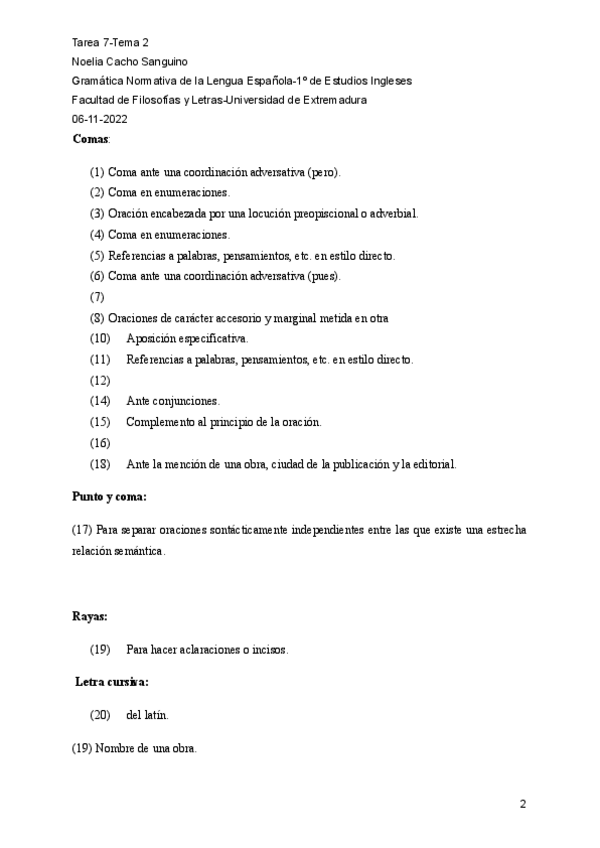 Tarea 7-Tema 2
Noelia Cacho Sanguino
Gramática Normativa de la Lengua Española-1º de Estudios Ingleses
Facultad de Filosofías y Letras-Universidad de Extremadura
06-11-2022

**Comas**:

(1) Coma ante una coordinación adversativa (pero).
(2) Coma en enumeraciones.
(3) Oración encabezada por una locución preopiscional o adverbial.
(4) Coma en enumeraciones.
(5) Referencias a palabras, pensamientos, etc. en estilo directo.
(6) Coma ante una coordinación adversativa (pues).
(7)
(8) Oraciones de carácter accesorio y marginal metida en otra
(10) Aposición especificativa.
(11) Referencias a palabras, pensamientos, etc. en estilo directo.
(12)
(14) Ante conjunciones.
(15) Complemento al principio de la oración.
(16)
(18) Ante la mención de una obra, ciudad de la publicación y la editorial.

**Punto y coma:**

(17) Para separar oraciones sontácticamente independientes entre las que existe una estrecha relación semántica.

**Rayas:**

(19) Para hacer aclaraciones o incisos.

**Letra cursiva:**

(20) del latín.

(19) Nombre de una obra.

2